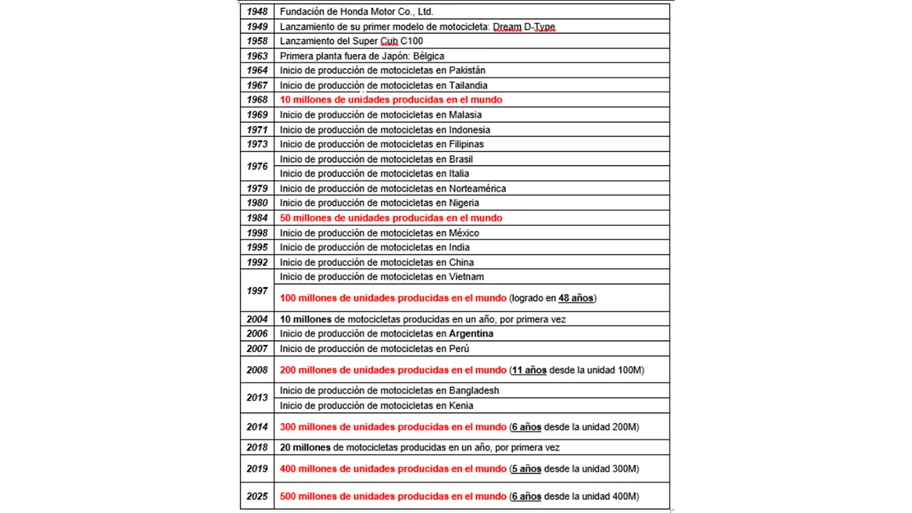 | | |
|---|---|
| 1948 | Fundación de Honda Motor Co., Ltd. |
| 1949 | Lanzamiento de su primer modelo de motocicleta: Dream D-Type |
| 1958 | Lanzamiento del Super Cub C100 |
| 1963 | Primera planta fuera de Japón: Bélgica |
| 1964 | Inicio de producción de motocicletas en Pakistán |
| 1967 | Inicio de producción de motocicletas en Tailandia |
| 1968 | 10 millones de unidades producidas en el mundo |
| 1969 | Inicio de producción de motocicletas en Malasia |
| 1971 | Inicio de producción de motocicletas en Indonesia |
| 1973 | Inicio de producción de motocicletas en Filipinas |
| 1976 | Inicio de producción de motocicletas en Brasil |
| | Inicio de producción de motocicletas en Italia |
| 1979 | Inicio de producción de motocicletas en Norteamérica |
| 1980 | Inicio de producción de motocicletas en Nigeria |
| 1984 | 50 millones de unidades producidas en el mundo |
| 1998 | Inicio de producción de motocicletas en México |
| 1995 | Inicio de producción de motocicletas en India |
| 1992 | Inicio de producción de motocicletas en China |
| 1997 | Inicio de producción de motocicletas en Vietnam |
| | 100 millones de unidades producidas en el mundo (logrado en 48 años) |
| 2004 | 10 millones de motocicletas producidas en un año, por primera vez |
| 2006 | Inicio de producción de motocicletas en Argentina |
| 2007 | Inicio de producción de motocicletas en Perú |
| 2008 | 200 millones de unidades producidas en el mundo (11 años desde la unidad 100M) |
| 2013 | Inicio de producción de motocicletas en Bangladesh |
| | Inicio de producción de motocicletas en Kenia |
| 2014 | 300 millones de unidades producidas en el mundo (6 años desde la unidad 200M) |
| 2018 | 20 millones de motocicletas producidas en un año, por primera vez |
| 2019 | 400 millones de unidades producidas en el mundo (5 años desde la unidad 300M) |
| 2025 | 500 millones de unidades producidas en el mundo (6 años desde la unidad 400M) |